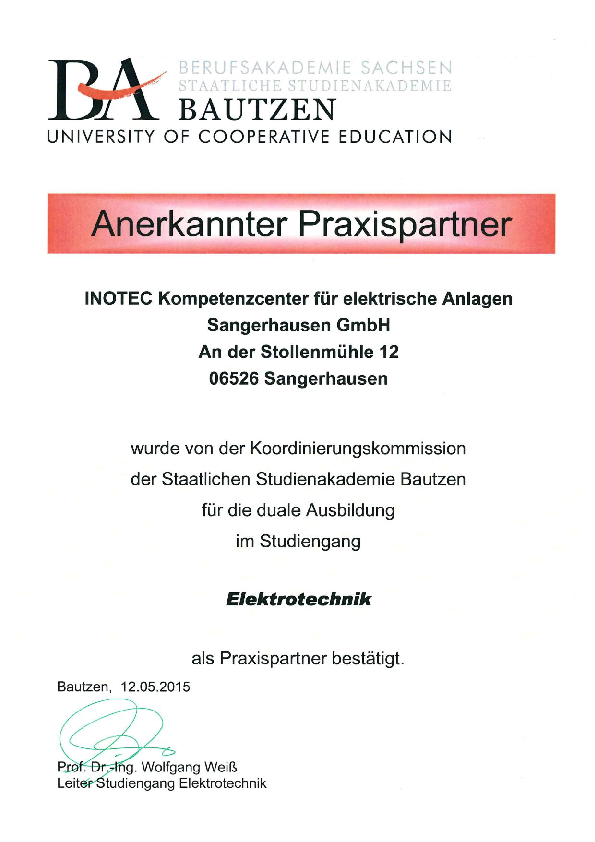 BA BERUFSAKADEMIE SACHSEN
STAATLICHE STUDIENAKADEMIE
BAUTZEN
UNIVERSITY OF COOPERATIVE EDUCATION

Anerkannter Praxispartner

INOTEC Kompetenzcenter für elektrische Anlagen
Sangerhausen GmbH
An der Stollenmühle 12
06526 Sangerhausen

wurde von der Koordinierungskommission
der Staatlichen Studienakademie Bautzen
für die duale Ausbildung
im Studiengang

Elektrotechnik

als Praxispartner bestätigt.

Bautzen, 12.05.2015

Prof. Dr.-Ing. Wolfgang Weiß
Leiter Studiengang Elektrotechnik